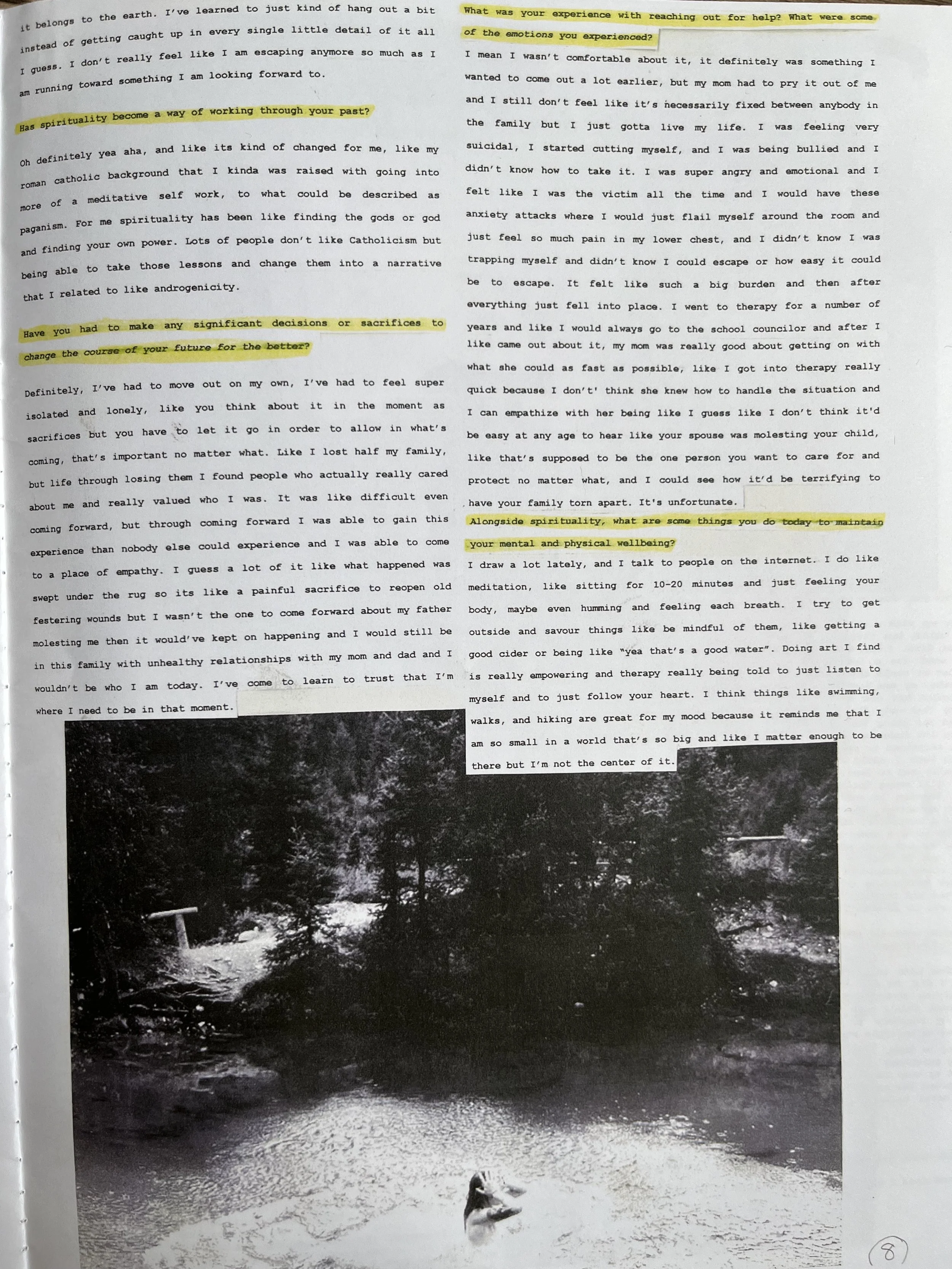 it belongs to the earth. I've learned to just kind of hang out a bit instead of getting caught up in every single little detail of it all I guess. I don't really feel like I am escaping anymore so much as I am running toward something I am looking forward to.

Has spirituality become a way of working through your past?

Oh definitely yea aha, and like its kind of changed for me, like my roman catholic background that I kinda was raised with going into more of a meditative self work, to what could be described as paganism. For me spirituality has been like finding the gods or god and finding your own power. Lots of people don't like Catholicism but being able to take those lessons and change them into a narrative that I related to like androgenicity.

Have you had to make any significant decisions or sacrifices to change the course of your future for the better?

Definitely, I've had to move out on my own, I've had to feel super isolated and lonely, like you think about it in the moment as sacrifices but you have to let it go in order to allow in what's coming, that's important no matter what. Like I lost half my family, but life through losing them I found people who actually really cared about me and really valued who I was. It was like difficult even coming forward, but through coming forward I was able to gain this experience than nobody else could experience and I was able to come to a place of empathy. I guess a lot of it like what happened was swept under the rug so its like a painful sacrifice to reopen old festering wounds but I wasn't the one to come forward about my father molesting me then it would've kept on happening and I would still be in this family with unhealthy relationships with my mom and dad and I wouldn't be who I am today. I've come to learn to trust that I'm where I need to be in that moment.

What was your experience with reaching out for help? What were some of the emotions you experienced?

I mean I wasn't comfortable about it, it definitely was something I wanted to come out a lot earlier, but my mom had to pry it out of me and I still don't feel like it's necessarily fixed between anybody in the family but I just gotta live my life. I was feeling very suicidal, I started cutting myself, and I was being bullied and I didn't know how to take it. I was super angry and emotional and I felt like I was the victim all the time and I would have these anxiety attacks where I would just flail myself around the room and just feel so much pain in my lower chest, and I didn't know I was trapping myself and didn't know I could escape or how easy it could be to escape. It felt like such a big burden and then after everything just fell into place. I went to therapy for a number of years and like I would always go to the school councilor and after I like came out about it, my mom was really good about getting on with what she could as fast as possible, like I got into therapy really quick because I don't' think she knew how to handle the situation and I can empathize with her being like I guess like I don't think it'd be easy at any age to hear like your spouse was molesting your child, like that's supposed to be the one person you want to care for and protect no matter what, and I could see how it'd be terrifying to have your family torn apart. It's unfortunate.

Alongside spirituality, what are some things you do today to maintain your mental and physical wellbeing?

I draw a lot lately, and I talk to people on the internet. I do like meditation, like sitting for 10-20 minutes and just feeling your body, maybe even humming and feeling each breath. I try to get outside and savour things like be mindful of them, like getting a good cider or being like "yea that's a good water". Doing art I find is really empowering and therapy really being told to just listen to myself and to just follow your heart. I think things like swimming, walks, and hiking are great for my mood because it reminds me that I am so small in a world that's so big and like I matter enough to be there but I'm not the center of it.

8